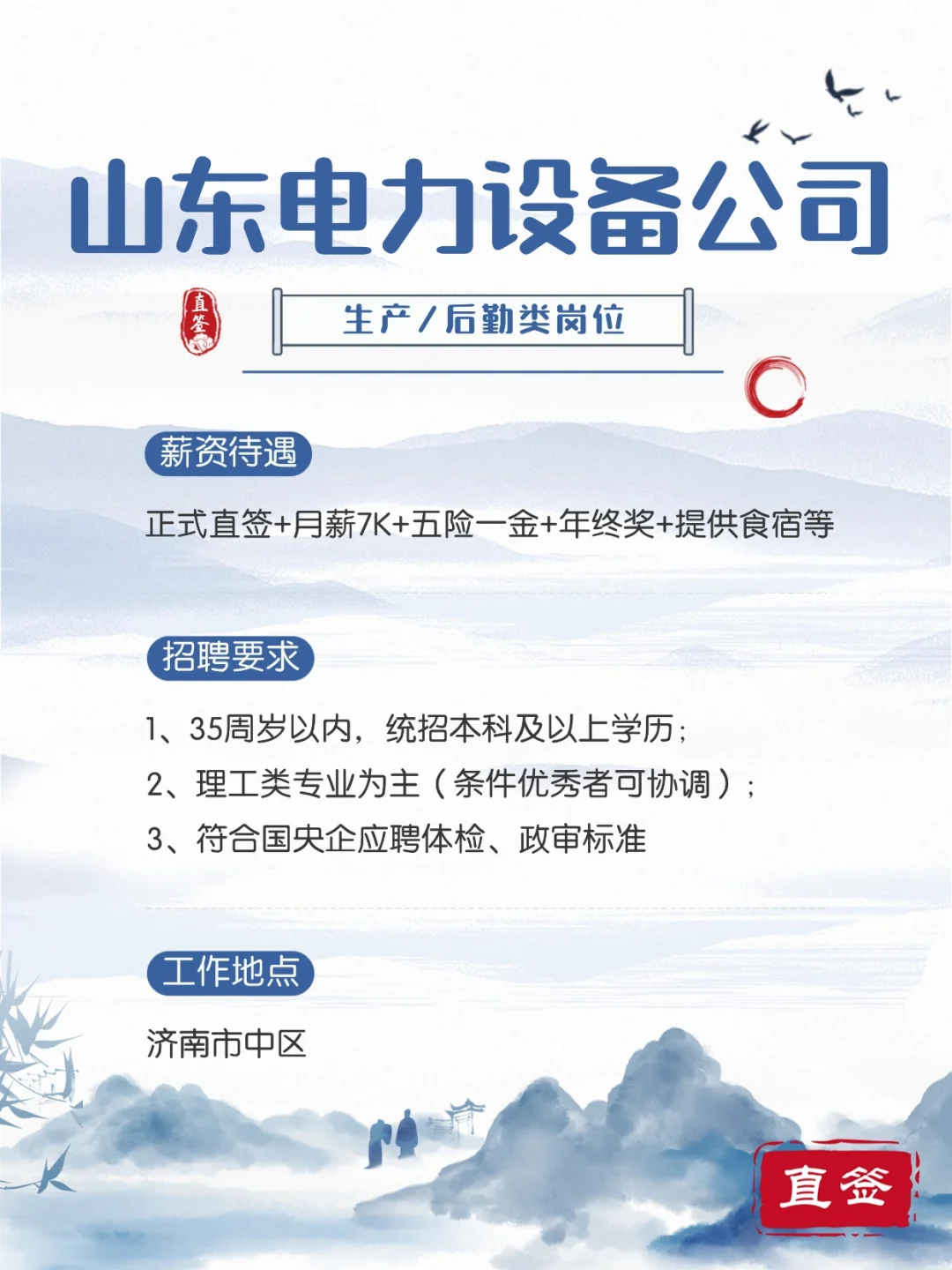 山东电力设备公司

直签

生产/后勤类岗位

薪资待遇

正式直签+月薪7K+五险一金+年终奖+提供食宿等

招聘要求

1、35周岁以内，统招本科及以上学历；
2、理工类专业为主（条件优秀者可协调）；
3、符合国央企应聘体检、政审标准

工作地点

济南市中区

直签